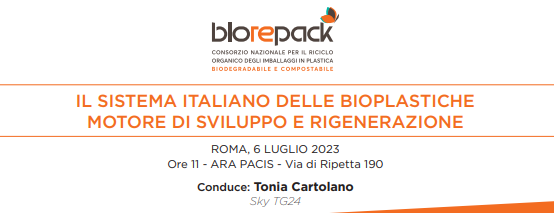 biorepack

CONSORZIO NAZIONALE PER IL RICICLO ORGANICO DEGLI IMBALLAGGI IN PLASTICA BIODEGRADABILE E COMPOSTABILE

IL SISTEMA ITALIANO DELLE BIOPLASTICHE MOTORE DI SVILUPPO E RIGENERAZIONE

ROMA, 6 LUGLIO 2023
Ore 11 - ARA PACIS - Via di Ripetta 190

Conduce: Tonia Cartolano
Sky TG24